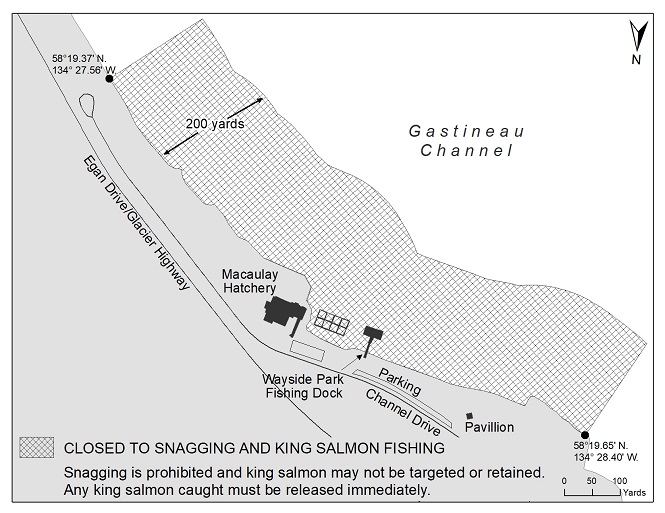 N

58°19.37' N.
134° 27.56' W.

200 yards

Gastineau Channel

Egan Drive/Glacier Highway

Macaulay Hatchery

Wayside Park Fishing Dock

Parking

Channel Drive

Pavillion

58°19.65' N.
134° 28.40' W.

CLOSED TO SNAGGING AND KING SALMON FISHING

Snagging is prohibited and king salmon may not be targeted or retained. Any king salmon caught must be released immediately.

0 50 100 Yards